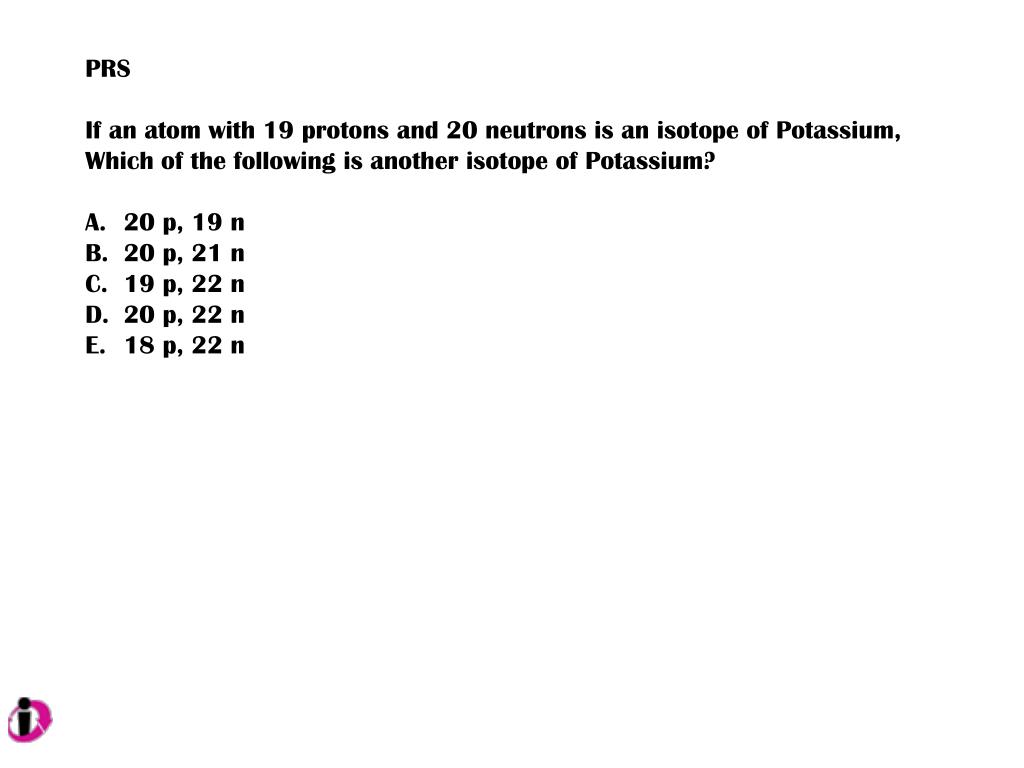 PRS

If an atom with 19 protons and 20 neutrons is an isotope of Potassium, Which of the following is another isotope of Potassium?

A. 20 p, 19 n
B. 20 p, 21 n
C. 19 p, 22 n
D. 20 p, 22 n
E. 18 p, 22 n